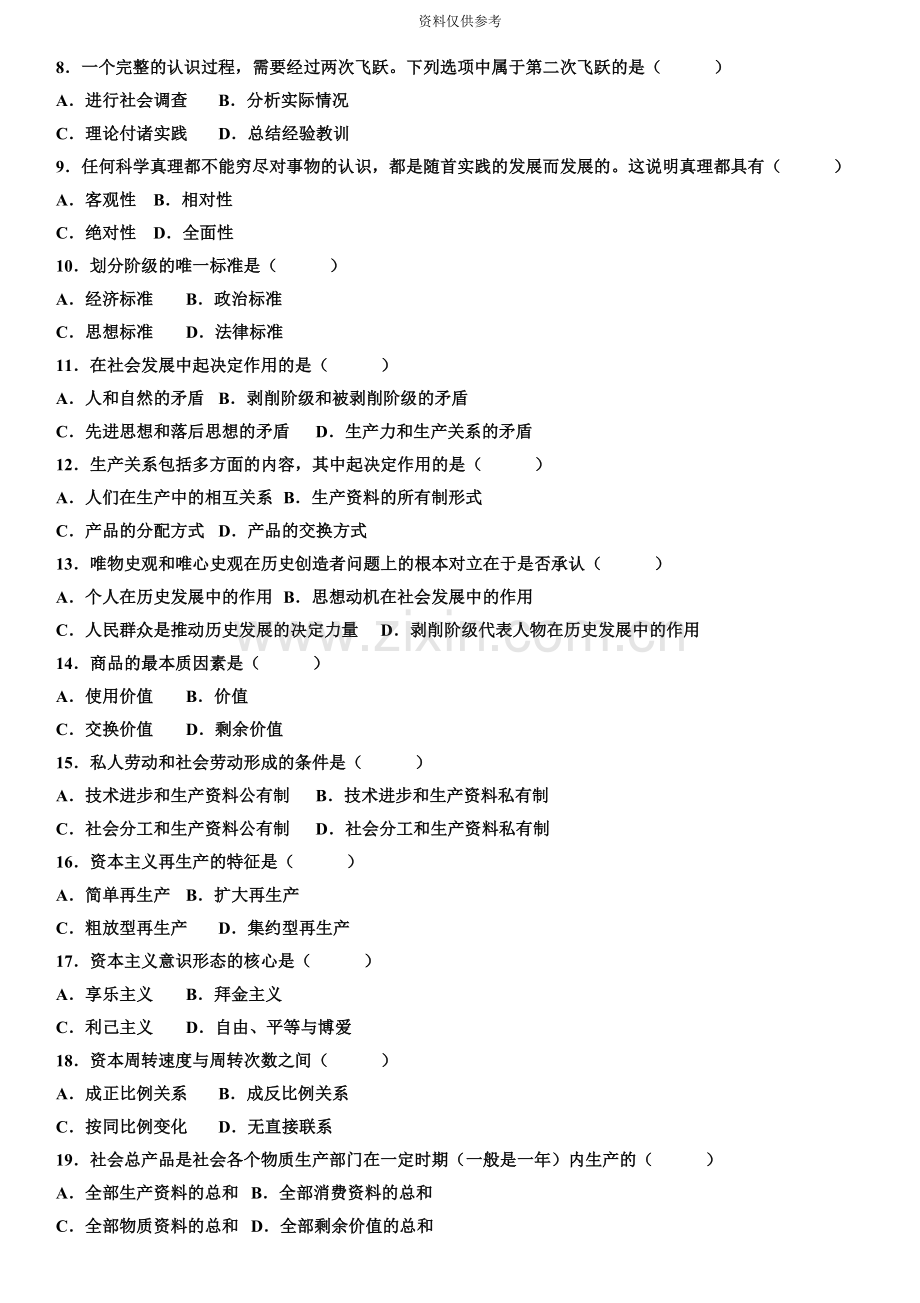 资料仅供参考

8．一个完整的认识过程，需要经过两次飞跃。下列选项中属于第二次飞跃的是（ ）

A．进行社会调查 B．分析实际情况

C．理论付诸实践 D．总结经验教训

9．任何科学真理都不能穷尽对事物的认识，都是随首实践的发展而发展的。这说明真理都具有（ ）

A．客观性 B．相对性

C．绝对性 D．全面性

10．划分阶级的唯一标准是（ ）

A．经济标准 B．政治标准

C．思想标准 D．法律标准

11．在社会发展中起决定作用的是（ ）

A．人和自然的矛盾 B．剥削阶级和被剥削阶级的矛盾

C．先进思想和落后思想的矛盾 D．生产力和生产关系的矛盾

12．生产关系包括多方面的内容，其中起决定作用的是（ ）

A．人们在生产中的相互关系 B．生产资料的所有制形式

C．产品的分配方式 D．产品的交换方式

13．唯物史观和唯心史观在历史创造者问题上的根本对立在于是否承认（ ）

A．个人在历史发展中的作用 B．思想动机在社会发展中的作用

C．人民群众是推动历史发展的决定力量 D．剥削阶级代表人物在历史发展中的作用

14．商品的最本质因素是（ ）

A．使用价值 B．价值

C．交换价值 D．剩余价值

15．私人劳动和社会劳动形成的条件是（ ）

A．技术进步和生产资料公有制 B．技术进步和生产资料私有制

C．社会分工和生产资料公有制 D．社会分工和生产资料私有制

16．资本主义再生产的特征是（ ）

A．简单再生产 B．扩大再生产

C．粗放型再生产 D．集约型再生产

17．资本主义意识形态的核心是（ ）

A．享乐主义 B．拜金主义

C．利己主义 D．自由、平等与博爱

18．资本周转速度与周转次数之间（ ）

A．成正比例关系 B．成反比例关系

C．按同比例变化 D．无直接联系

19．社会总产品是社会各个物质生产部门在一定时期（一般是一年）内生产的（ ）

A．全部生产资料的总和 B．全部消费资料的总和

C．全部物质资料的总和 D．全部剩余价值的总和

www.zixin.com.cn